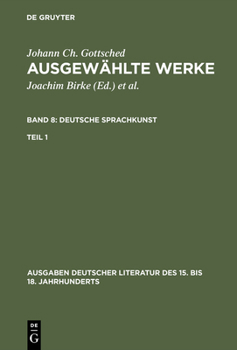 DE GRUYTER

Johann Ch. Gottsched
AUSGEWÄHLTE WERKE
Joachim Birke (Ed.) et al.

BAND 8: DEUTSCHE SPRACHKUNST

TEIL 1

AUSGABEN DEUTSCHER LITERATUR DES 15. BIS 18. JAHRHUNDERTS

DE
G